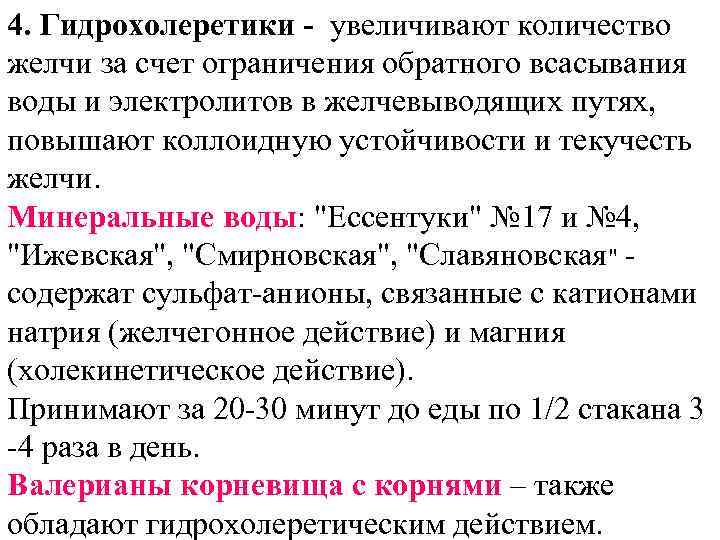 4. Гидрохолеретики - увеличивают количество желчи за счет ограничения обратного всасывания воды и электролитов в желчевыводящих путях, повышают коллоидную устойчивости и текучесть желчи.
Минеральные воды: "Ессентуки" №17 и №4, "Ижевская", "Смирновская", "Славяновская" - содержат сульфат-анионы, связанные с катионами натрия (желчегонное действие) и магния (холекинетическое действие).
Принимают за 20-30 минут до еды по 1/2 стакана 3 -4 раза в день.
Валерианы корневища с корнями – также обладают гидрохолеретическим действием.